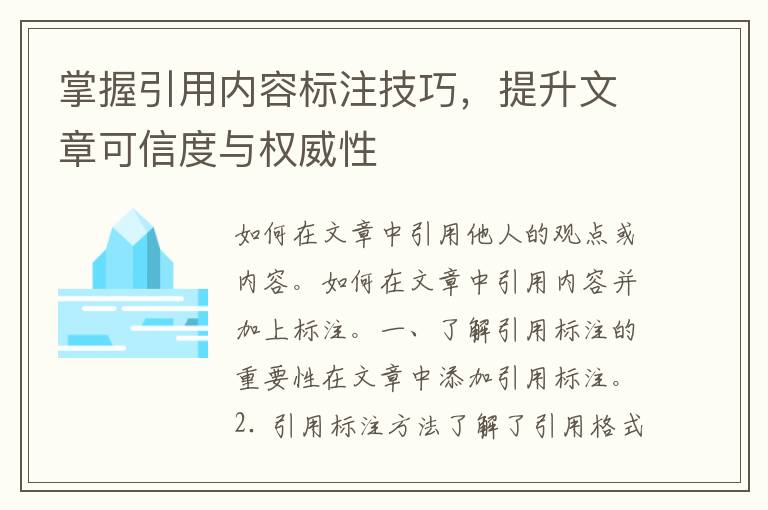 掌握引用内容标注技巧，提升文章可信度与权威性

如何在文章中引用他人的观点或内容。如何在文章中引用内容并加上标注。一、了解引用标注的重要性在文章中添加引用标注。2. 引用标注方法了解了引用格式